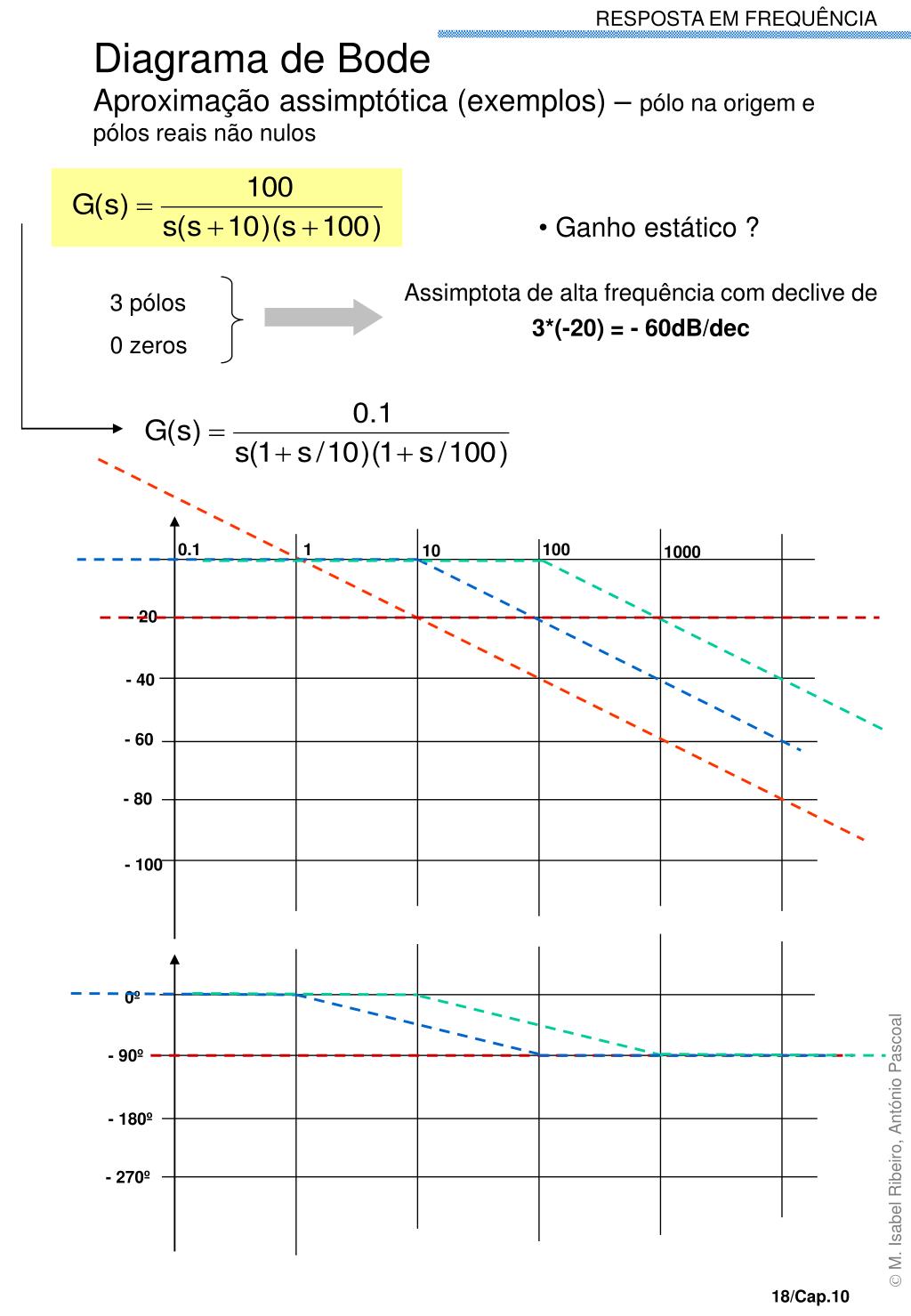 RESPOSTA EM FREQUÊNCIA

Diagrama de Bode

Aproximação assimptótica (exemplos) – pólo na origem e pólos reais não nulos

$G(s) = \frac{100}{s(s+10)(s+100)}$

• Ganho estático ?

3 pólos

0 zeros

Assimptota de alta frequência com declive de

3*(-20) = - 60dB/dec

$G(s) = \frac{0.1}{s(1+s/10)(1+s/100)}$

0.1

1

10

100

1000

- 20

- 40

- 60

- 80

- 100

0º

- 90º

- 180º

- 270º

© M. Isabel Ribeiro, António Pascoal

18/Cap.10